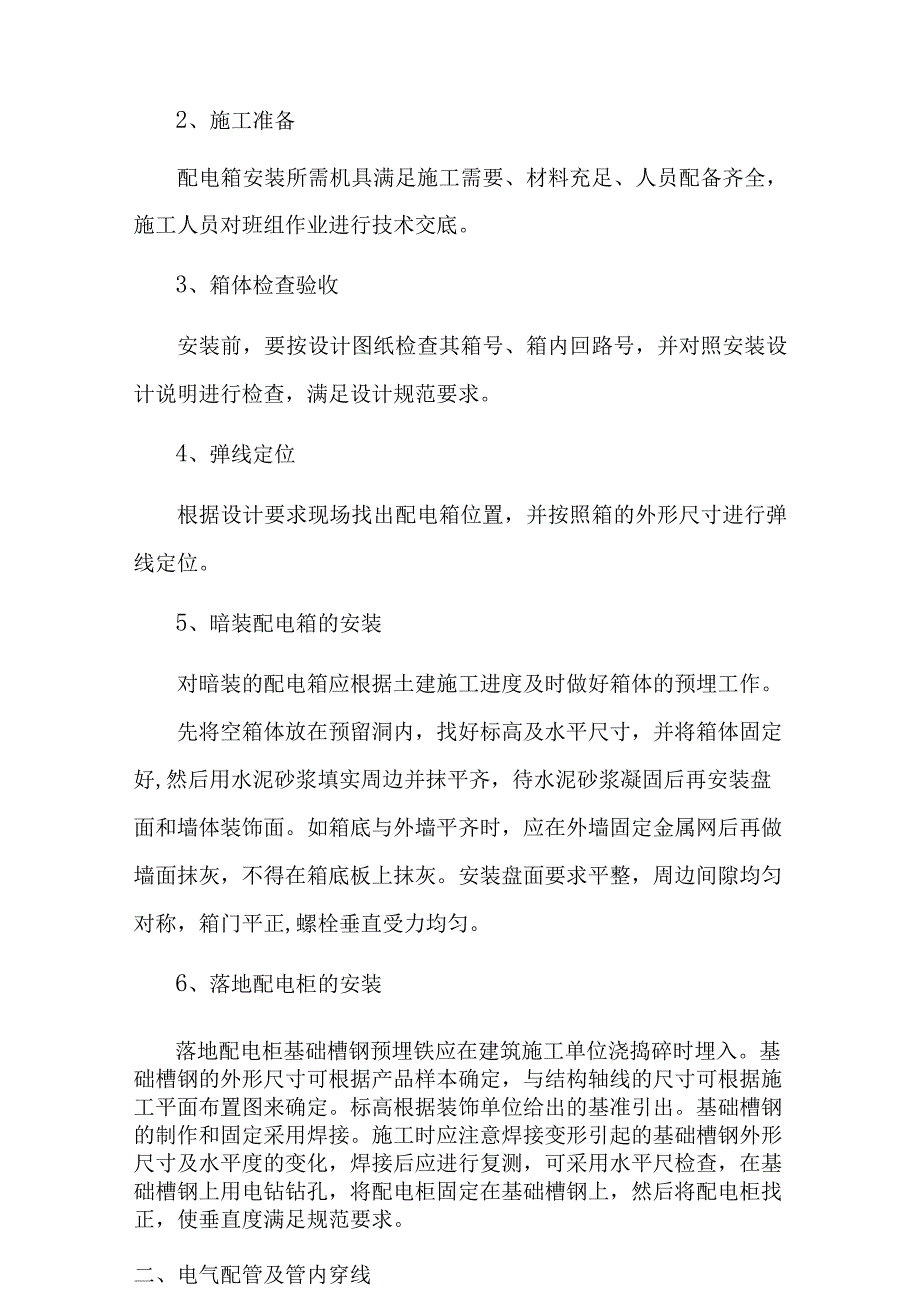 2、施工准备

配电箱安装所需机具满足施工需要、材料充足、人员配备齐全，施工人员对班组作业进行技术交底。

3、箱体检查验收

安装前，要按设计图纸检查其箱号、箱内回路号，并对照安装设计说明进行检查，满足设计规范要求。

4、弹线定位

根据设计要求现场找出配电箱位置，并按照箱的外形尺寸进行弹线定位。

5、暗装配电箱的安装

对暗装的配电箱应根据土建施工进度及时做好箱体的预埋工作。

先将空箱体放在预留洞内，找好标高及水平尺寸，并将箱体固定好,然后用水泥砂浆填实周边并抹平齐，待水泥砂浆凝固后再安装盘面和墙体装饰面。如箱底与外墙平齐时，应在外墙固定金属网后再做墙面抹灰，不得在箱底板上抹灰。安装盘面要求平整，周边间隙均匀对称，箱门平正,螺栓垂直受力均匀。

6、落地配电柜的安装

落地配电柜基础槽钢预埋铁应在建筑施工单位浇捣碎时埋入。基础槽钢的外形尺寸可根据产品样本确定，与结构轴线的尺寸可根据施工平面布置图来确定。标高根据装饰单位给出的基准引出。基础槽钢的制作和固定采用焊接。施工时应注意焊接变形引起的基础槽钢外形尺寸及水平度的变化，焊接后应进行复测，可采用水平尺检查，在基础槽钢上用电钻钻孔，将配电柜固定在基础槽钢上，然后将配电柜找正，使垂直度满足规范要求。

二、电气配管及管内穿线